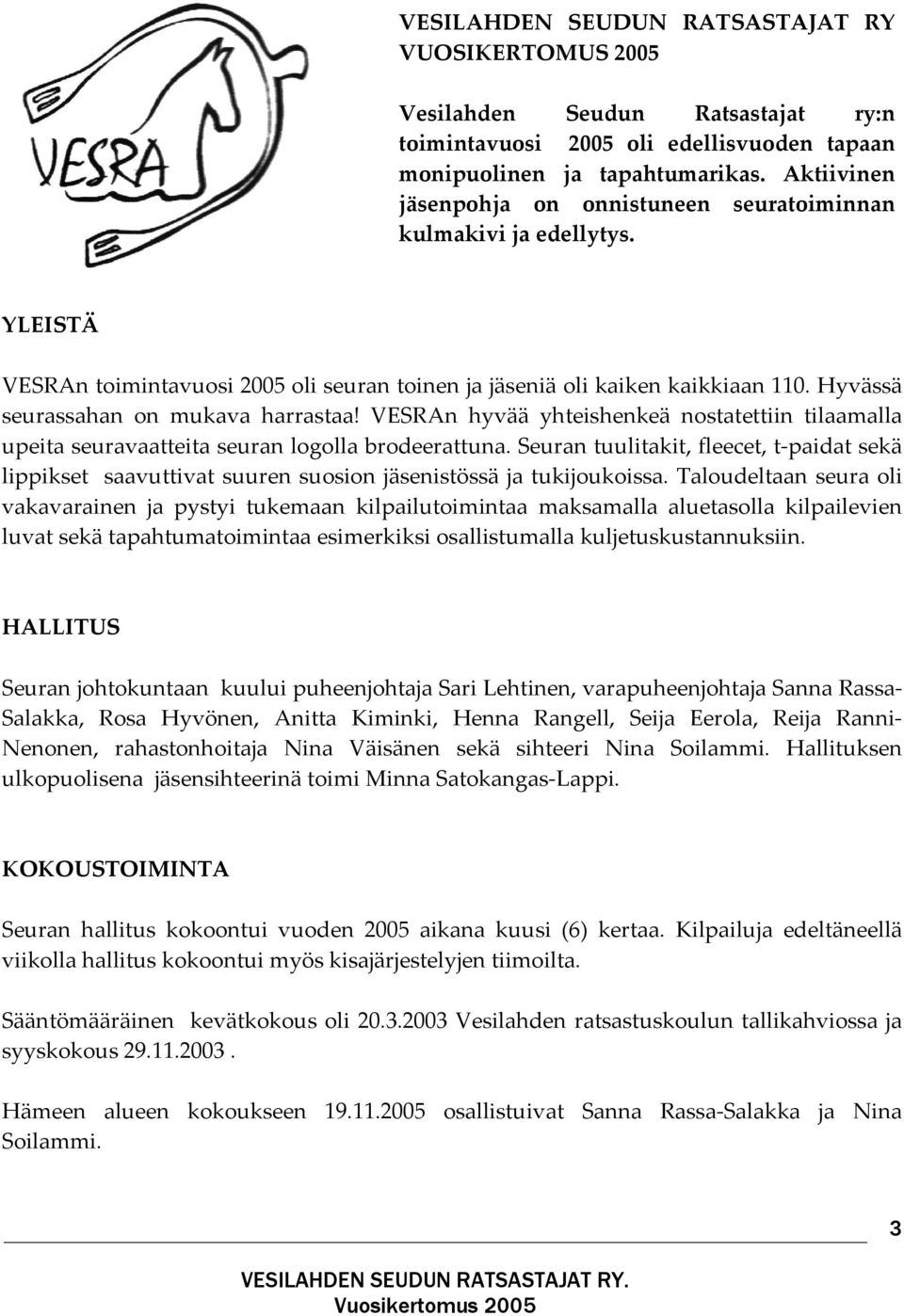 VESRA

VESILAHDEN SEUDUN RATSASTAJAT RY
VUOSIKERTOMUS 2005

Vesilahden Seudun Ratsastajat ry:n toimintavuosi 2005 oli edellisvuoden tapaan monipuolinen ja tapahtumarikas. Aktiivinen jäsenpohja on onnistuneen seuratoiminnan kulmakivi ja edellytys.

YLEISTÄ

VESRAn toimintavuosi 2005 oli seuran toinen ja jäseniä oli kaiken kaikkiaan 110. Hyvässä seurassahan on mukava harrastaa! VESRAn hyvää yhteishenkeä nostatettiin tilaamalla upeita seuravaatteita seuran logolla brodeerattuna. Seuran tuulitakit, fleecet, t-paidat sekä lippikset saavuttivat suuren suosion jäsenistössä ja tukijoukoissa. Taloudeltaan seura oli vakavarainen ja pystyi tukemaan kilpailutoimintaa maksamalla aluetasolla kilpailevien luvat sekä tapahtumatoimintaa esimerkiksi osallistumalla kuljetuskustannuksiin.

HALLITUS

Seuran johtokuntaan kuului puheenjohtaja Sari Lehtinen, varapuheenjohtaja Sanna Rassa-Salakka, Rosa Hyvönen, Anitta Kiminki, Henna Rangell, Seija Eerola, Reija Ranni-Nenonen, rahastonhoitaja Nina Väisänen sekä sihteeri Nina Soilammi. Hallituksen ulkopuolisena jäsensihteerinä toimi Minna Satokangas-Lappi.

KOKOUSTOIMINTA

Seuran hallitus kokoontui vuoden 2005 aikana kuusi (6) kertaa. Kilpailuja edeltäneellä viikolla hallitus kokoontui myös kisajärjestelyjen tiimoilta.

Sääntömääräinen kevätkokous oli 20.3.2003 Vesilahden ratsastuskoulun tallikahviossa ja syyskokous 29.11.2003 .

Hämeen alueen kokoukseen 19.11.2005 osallistuivat Sanna Rassa-Salakka ja Nina Soilammi.

3

VESILAHDEN SEUDUN RATSASTAJAT RY.
Vuosikertomus 2005